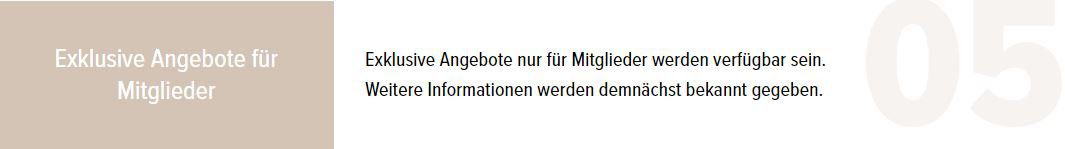 Exklusive Angebote für Mitglieder

Exklusive Angebote nur für Mitglieder werden verfügbar sein. Weitere Informationen werden demnächst bekannt gegeben.

05